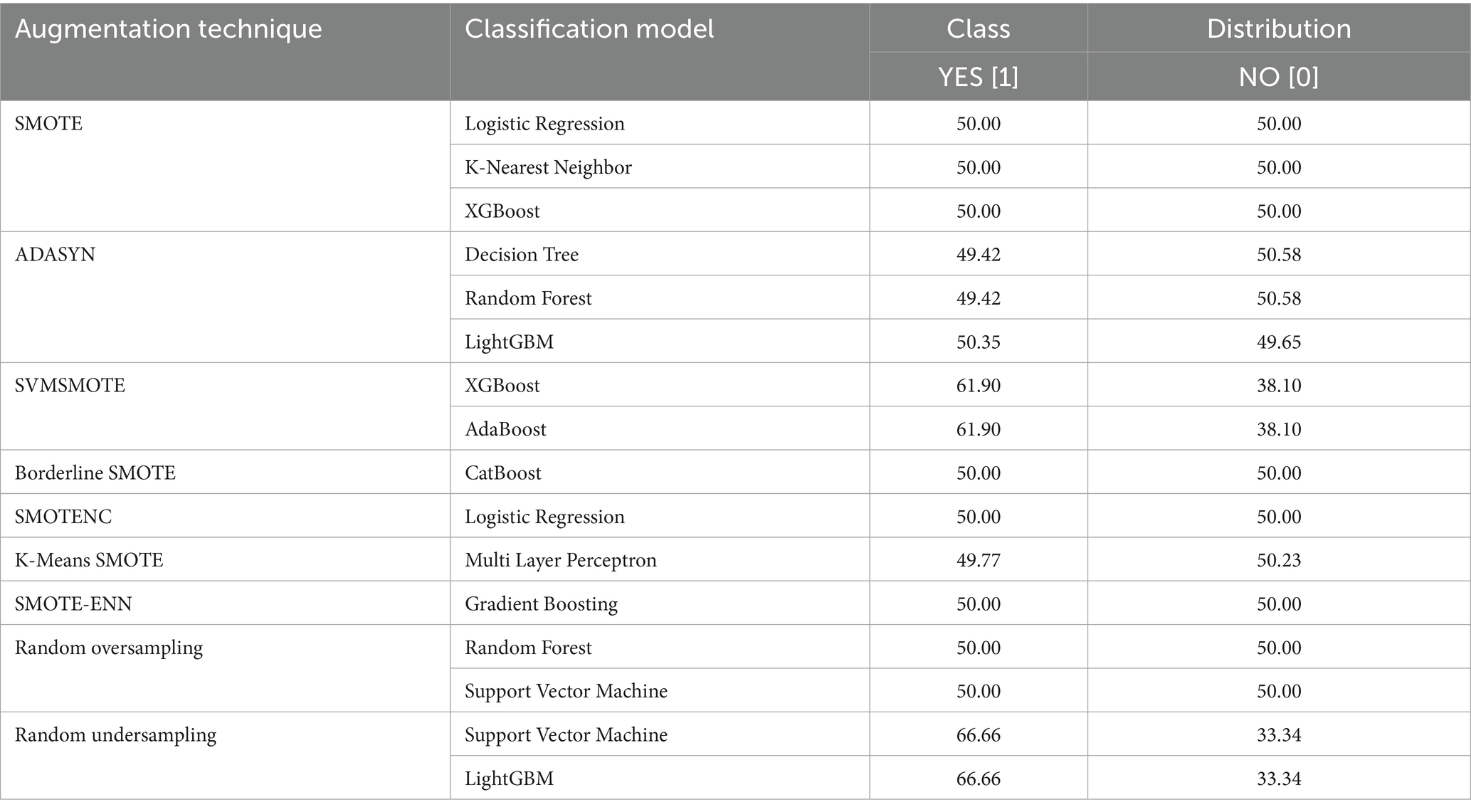 | Augmentation technique | Classification model | Class | Distribution |
|---|---|---|---|
| | | YES [1] | NO [0] |
| SMOTE | Logistic Regression | 50.00 | 50.00 |
| | K-Nearest Neighbor | 50.00 | 50.00 |
| | XGBoost | 50.00 | 50.00 |
| ADASYN | Decision Tree | 49.42 | 50.58 |
| | Random Forest | 49.42 | 50.58 |
| | LightGBM | 50.35 | 49.65 |
| SVMSMOTE | XGBoost | 61.90 | 38.10 |
| | AdaBoost | 61.90 | 38.10 |
| Borderline SMOTE | CatBoost | 50.00 | 50.00 |
| SMOTENC | Logistic Regression | 50.00 | 50.00 |
| K-Means SMOTE | Multi Layer Perceptron | 49.77 | 50.23 |
| SMOTE-ENN | Gradient Boosting | 50.00 | 50.00 |
| Random oversampling | Random Forest | 50.00 | 50.00 |
| | Support Vector Machine | 50.00 | 50.00 |
| Random undersampling | Support Vector Machine | 66.66 | 33.34 |
| | LightGBM | 66.66 | 33.34 |